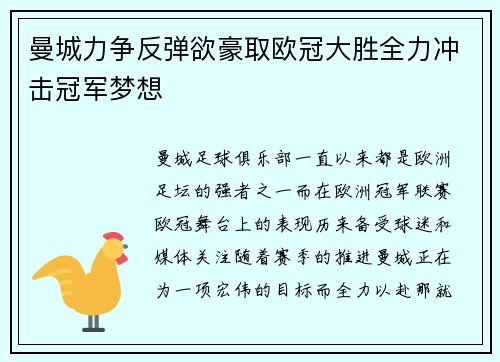 曼城力争反弹欲豪取欧冠大胜全力冲击冠军梦想

曼城足球俱乐部一直以来都是欧洲足坛的强者之一而在欧洲冠军联赛欧冠舞台上的表现历来备受球迷和媒体关注随着赛季的推进曼城正在为一项宏伟的目标而全力以赴那就